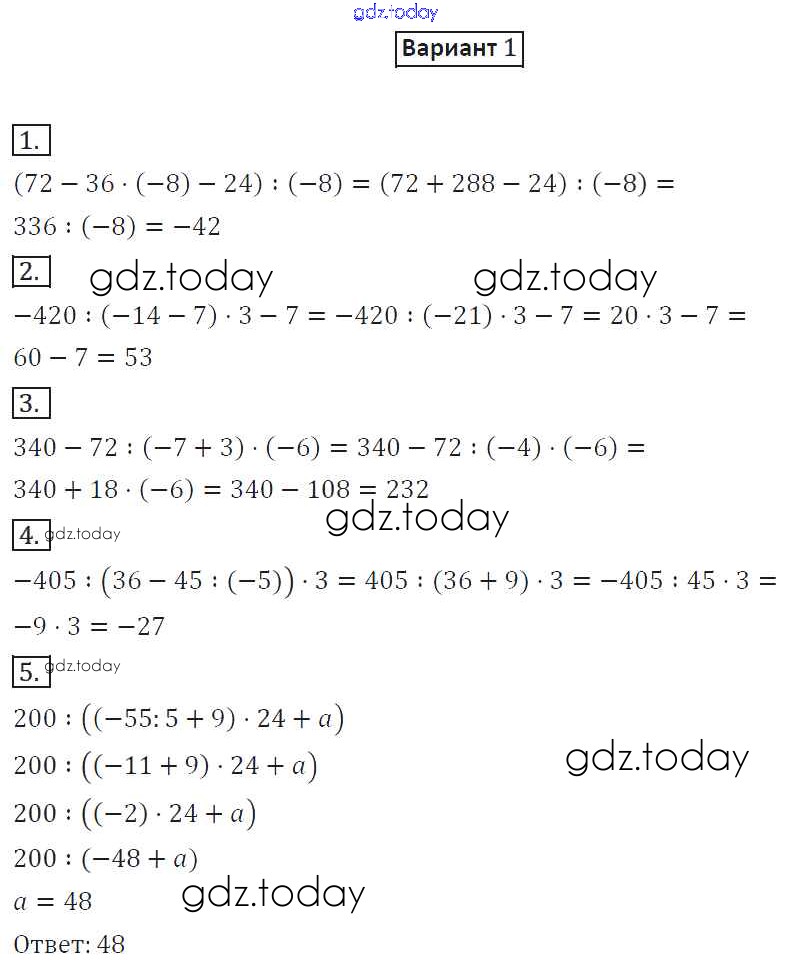 gdz.today

Вариант 1

1.

$(72 - 36 \cdot (-8) - 24) : (-8) = (72 + 288 - 24) : (-8) =$

$336 : (-8) = -42$

2. gdz.today gdz.today

$-420 : (-14 - 7) \cdot 3 - 7 = -420 : (-21) \cdot 3 - 7 = 20 \cdot 3 - 7 =$

$60 - 7 = 53$

3.

$340 - 72 : (-7 + 3) \cdot (-6) = 340 - 72 : (-4) \cdot (-6) =$

$340 + 18 \cdot (-6) = 340 - 108 = 232$

gdz.today

4. gdz.today

$-405 : (36 - 45 : (-5)) \cdot 3 = 405 : (36 + 9) \cdot 3 = -405 : 45 \cdot 3 =$

$-9 \cdot 3 = -27$

5. gdz.today

$200 : ((-55 : 5 + 9) \cdot 24 + a)$

$200 : ((-11 + 9) \cdot 24 + a)$

gdz.today

$200 : ((-2) \cdot 24 + a)$

$200 : (-48 + a)$

$a = 48$

gdz.today

Ответ: 48